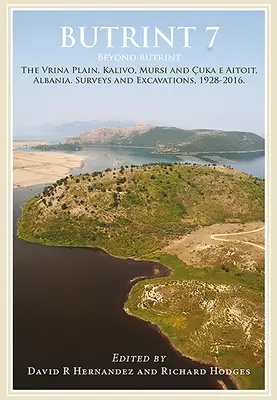 BUTRINT 7

BEYOND BUTRINT

THE VRINA PLAIN, KALIVO, MURSI AND ÇUKA E AITOIT, ALBANIA. SURVEYS AND EXCAVATIONS, 1928-2016.

EDITED BY
DAVID R HERNANDEZ AND RICHARD HODGES